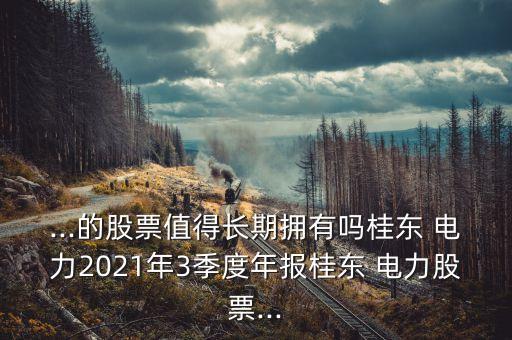 ...的股票值得长期拥有吗桂东 电力2021年3季度年报桂东 电力股票...